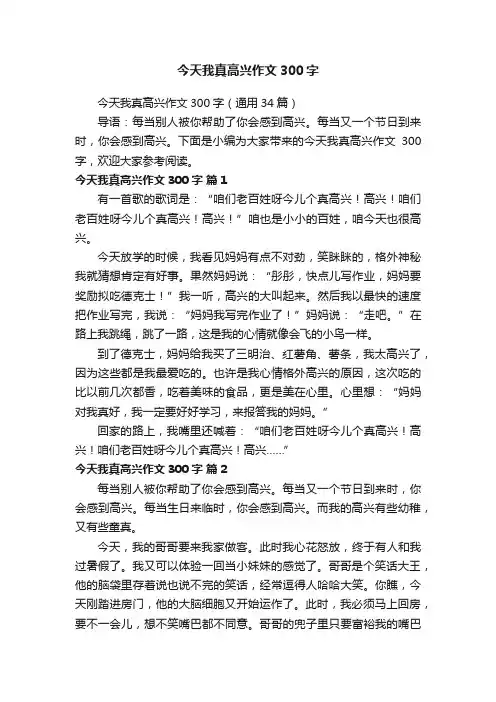 今天我真高兴作文 300 字

今天我真高兴作文 300 字（通用 34 篇）

导语：每当别人被你帮助了你会感到高兴。每当又一个节日到来时，你会感到高兴。下面是小编为大家带来的今天我真高兴作文 300 字，欢迎大家参考阅读。

今天我真高兴作文 300 字 篇 1

有一首歌的歌词是：“咱们老百姓呀今儿个真高兴！高兴！咱们老百姓呀今儿个真高兴！高兴！”咱也是小小的百姓，咱今天也很高兴。

今天放学的时候，我看见妈妈有点不对劲，笑眯眯的，格外神秘我就猜想肯定有好事。果然妈妈说：“彤彤，快点儿写作业，妈妈要奖励拟吃德克士！”我一听，高兴的大叫起来。然后我以最快的速度把作业写完，我说：“妈妈我写完作业了！”妈妈说：“走吧。”在路上我跳绳，跳了一路，这是我的心情就像会飞的小鸟一样。

到了德克士，妈妈给我买了三明治、红薯角、薯条，我太高兴了，因为这些都是我最爱吃的。也许是我心情格外高兴的原因，这次吃的比以前几次都香，吃着美味的食品，更是美在心里。心里想：“妈妈对我真好，我一定要好好学习，来报答我的妈妈。”

回家的路上，我嘴里还喊着：“咱们老百姓呀今儿个真高兴！高兴！咱们老百姓呀今儿个真高兴！高兴……”

今天我真高兴作文 300 字 篇 2

每当别人被你帮助了你会感到高兴。每当又一个节日到来时，你会感到高兴。每当生日来临时，你会感到高兴。而我的高兴有些幼稚，又有些童真。

今天，我的哥哥要来我家做客。此时我心花怒放，终于有人和我过暑假了。我又可以体验一回当小妹妹的感觉了。哥哥是个笑话大王，他的脑袋里存着说也说不完的笑话，经常逗得人哈哈大笑。你瞧，今天刚踏进房门，他的大脑细胞又开始运作了。此时，我必须马上回房，要不一会儿，想不笑嘴巴都不同意。哥哥的兜子里只要富裕我的嘴巴